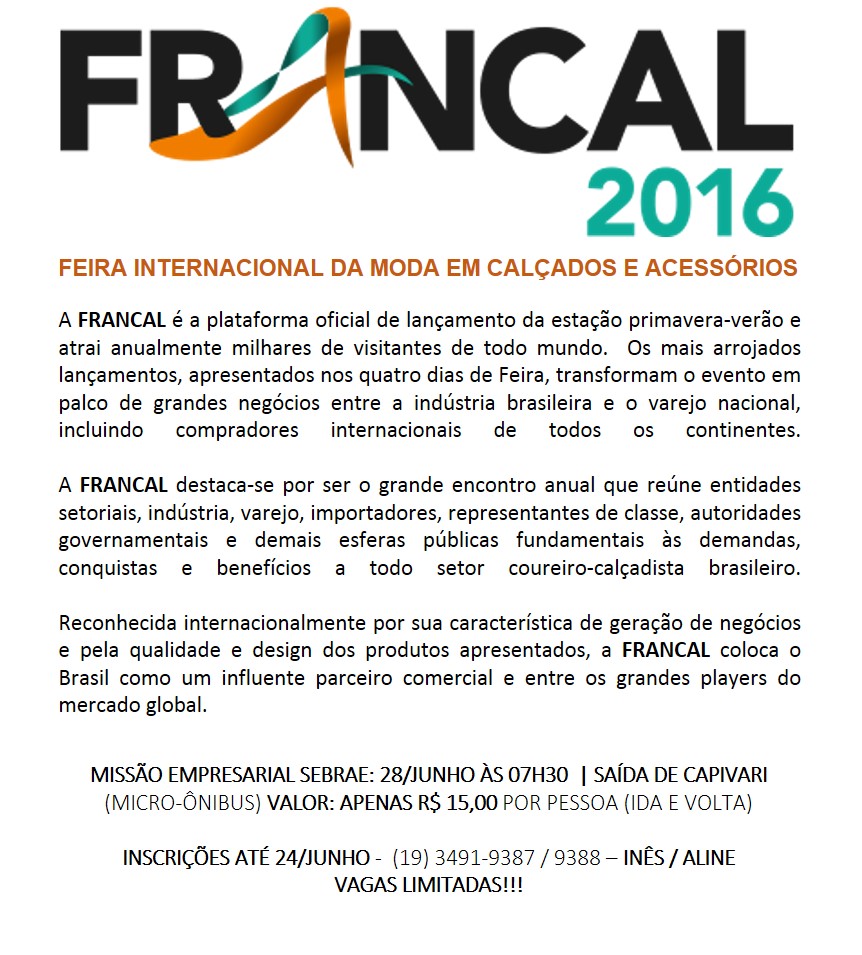 FRANCAL
2016

FEIRA INTERNACIONAL DA MODA EM CALÇADOS E ACESSÓRIOS

A FRANCAL é a plataforma oficial de lançamento da estação primavera-verão e atrai anualmente milhares de visitantes de todo mundo. Os mais arrojados lançamentos, apresentados nos quatro dias de Feira, transformam o evento em palco de grandes negócios entre a indústria brasileira e o varejo nacional, incluindo compradores internacionais de todos os continentes.

A FRANCAL destaca-se por ser o grande encontro anual que reúne entidades setoriais, indústria, varejo, importadores, representantes de classe, autoridades governamentais e demais esferas públicas fundamentais às demandas, conquistas e benefícios a todo setor coureiro-calçadista brasileiro.

Reconhecida internacionalmente por sua característica de geração de negócios e pela qualidade e design dos produtos apresentados, a FRANCAL coloca o Brasil como um influente parceiro comercial e entre os grandes players do mercado global.

MISSÃO EMPRESARIAL SEBRAE: 28/JUNHO ÀS 07H30 | SAÍDA DE CAPIVARI (MICRO-ÔNIBUS) VALOR: APENAS R$ 15,00 POR PESSOA (IDA E VOLTA)

INSCRIÇÕES ATÉ 24/JUNHO - (19) 3491-9387 / 9388 – INÊS / ALINE
VAGAS LIMITADAS!!!